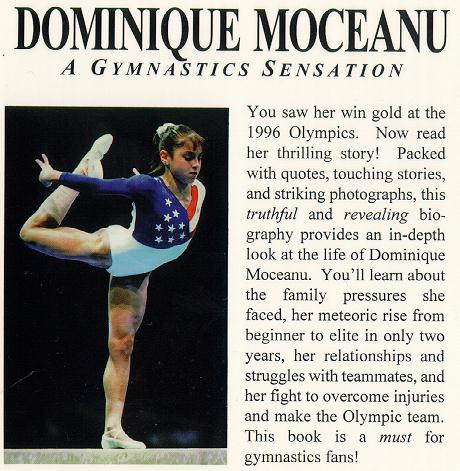 DOMINIQUE MOCEANU
A GYMNASTICS SENSATION

You saw her win gold at the 1996 Olympics. Now read her thrilling story! Packed with quotes, touching stories, and striking photographs, this truthful and revealing biography provides an in-depth look at the life of Dominique Moceanu. You'll learn about the family pressures she faced, her meteoric rise from beginner to elite in only two years, her relationships and struggles with teammates, and her fight to overcome injuries and make the Olympic team. This book is a must for gymnastics fans!